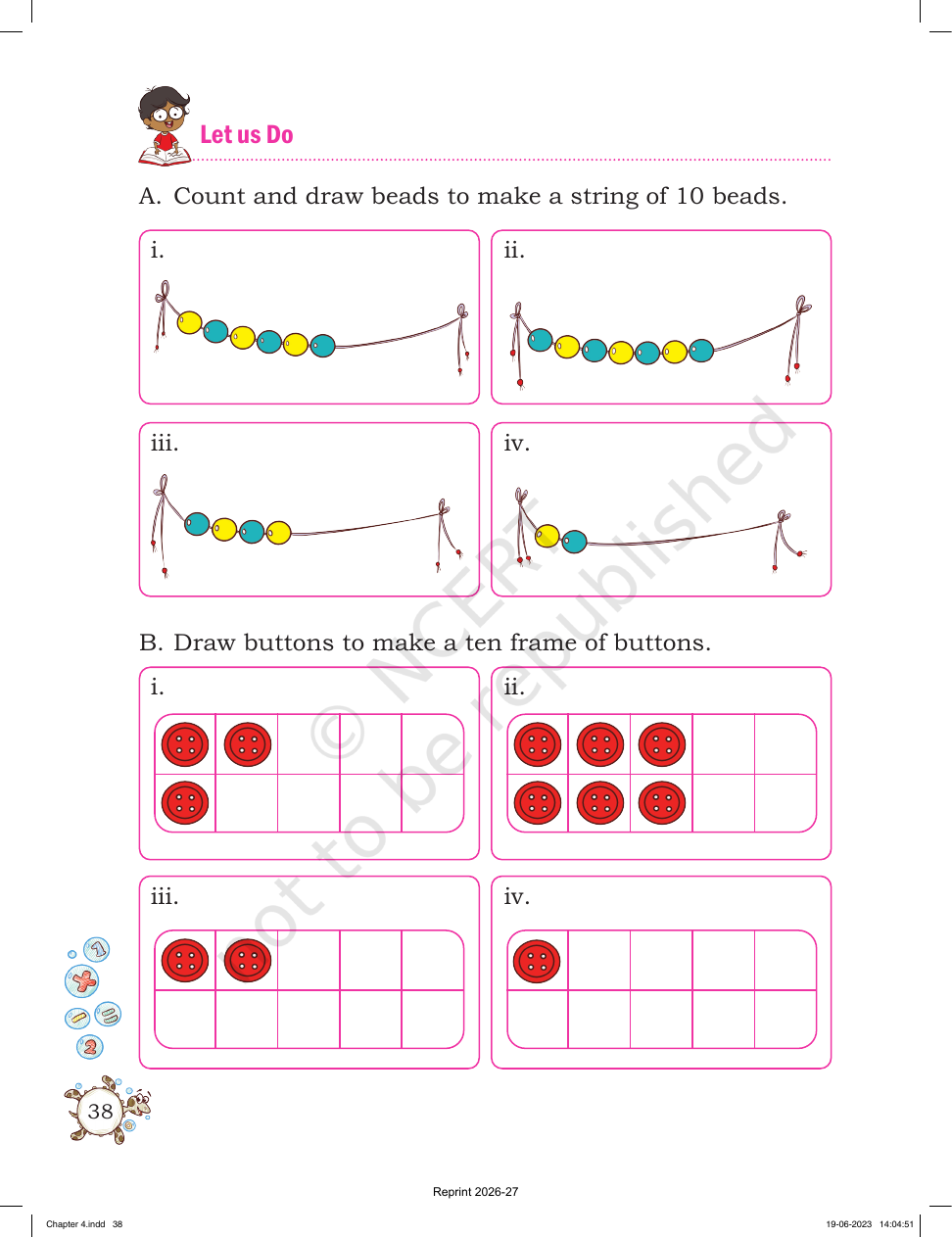 Let us Do

A. Count and draw beads to make a string of 10 beads.

i.

ii.

iii.

iv.

B. Draw buttons to make a ten frame of buttons.

i.

ii.

iii.

iv.

38

Reprint 2026-27

Chapter 4.indd 38

19-06-2023 14:04:51

© NCERT not to be republished